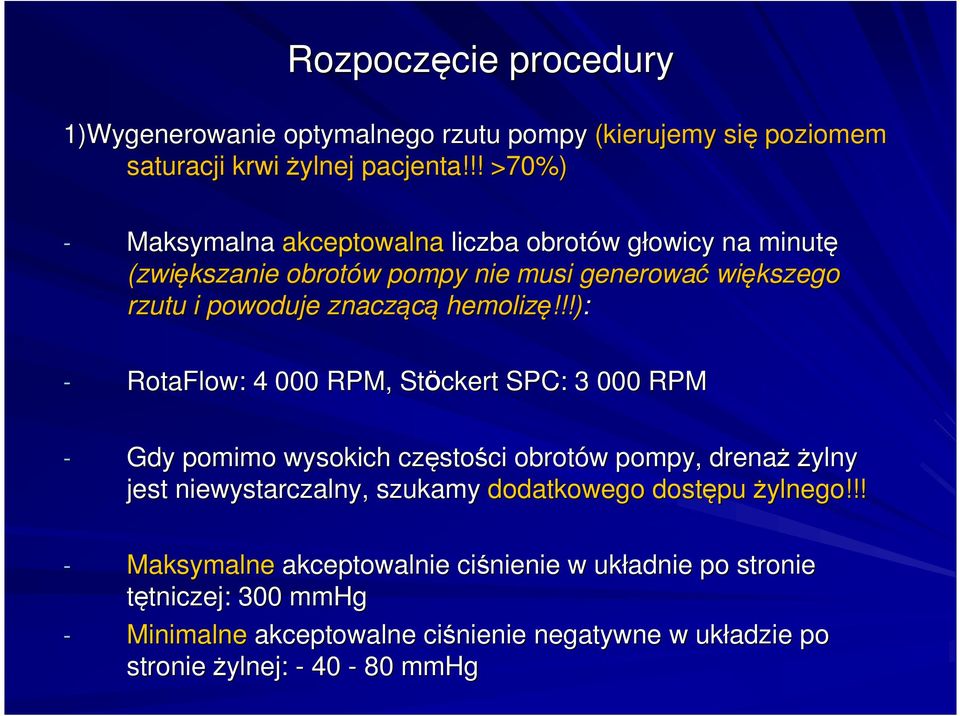 Rozpoczęcie procedury

1)Wygenerowanie optymalnego rzutu pompy (kierujemy się poziomem saturacji krwi żylnej pacjenta!!! >70%)

- Maksymalna akceptowalna liczba obrotów głowicy na minutę (zwiększanie obrotów pompy nie musi generować większego rzutu i powoduje znaczącą hemolizę!!!):

- RotaFlow: 4 000 RPM, Stöckert SPC: 3 000 RPM

- Gdy pomimo wysokich częstości obrotów pompy, drenaż żylny jest niewystarczalny, szukamy dodatkowego dostępu żylnego!!!

- Maksymalne akceptowalnie ciśnienie w układnie po stronie tętniczej: 300 mmHg

- Minimalne akceptowalne ciśnienie negatywne w układzie po stronie żylnej: - 40 - 80 mmHg